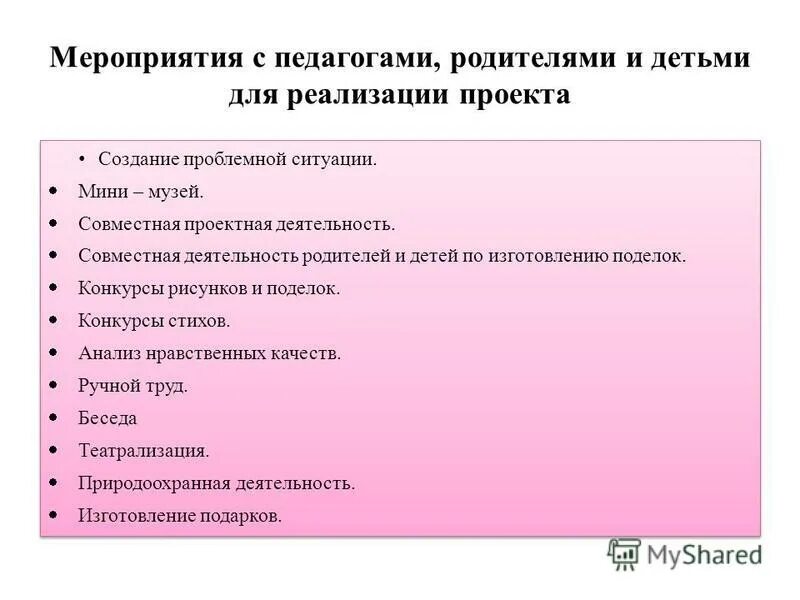 Мероприятия с педагогами, родителями и детьми для реализации проекта

• Создание проблемной ситуации.
• Мини – музей.
• Совместная проектная деятельность.
• Совместная деятельность родителей и детей по изготовлению поделок.
• Конкурсы рисунков и поделок.
• Конкурсы стихов.
• Анализ нравственных качеств.
• Ручной труд.
• Беседа
• Театрализация.
• Природоохранная деятельность.
• Изготовление подарков.

MyShared